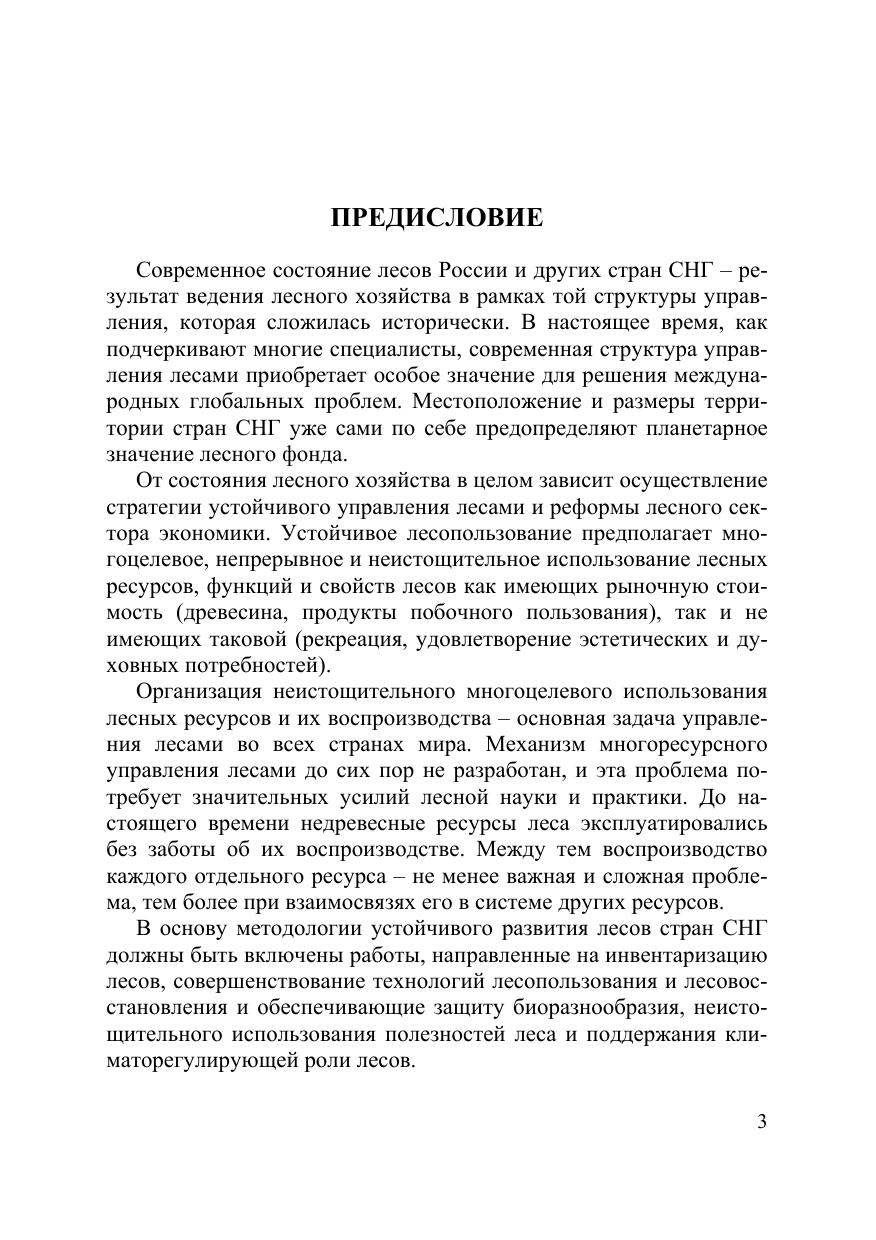 ПРЕДИСЛОВИЕ

Современное состояние лесов России и других стран СНГ – результат ведения лесного хозяйства в рамках той структуры управления, которая сложилась исторически. В настоящее время, как подчеркивают многие специалисты, современная структура управления лесами приобретает особое значение для решения международных глобальных проблем. Местоположение и размеры территории стран СНГ уже сами по себе предопределяют планетарное значение лесного фонда.

От состояния лесного хозяйства в целом зависит осуществление стратегии устойчивого управления лесами и реформы лесного сектора экономики. Устойчивое лесопользование предполагает многоцелевое, непрерывное и неистощительное использование лесных ресурсов, функций и свойств лесов как имеющих рыночную стоимость (древесина, продукты побочного пользования), так и не имеющих таковой (рекреация, удовлетворение эстетических и духовных потребностей).

Организация неистощительного многоцелевого использования лесных ресурсов и их воспроизводства – основная задача управления лесами во всех странах мира. Механизм многоресурсного управления лесами до сих пор не разработан, и эта проблема потребует значительных усилий лесной науки и практики. До настоящего времени недревесные ресурсы леса эксплуатировались без заботы об их воспроизводстве. Между тем воспроизводство каждого отдельного ресурса – не менее важная и сложная проблема, тем более при взаимосвязях его в системе других ресурсов.

В основу методологии устойчивого развития лесов стран СНГ должны быть включены работы, направленные на инвентаризацию лесов, совершенствование технологий лесопользования и лесовосстановления и обеспечивающие защиту биоразнообразия, неистощительного использования полезностей леса и поддержания климаторегулирующей роли лесов.

3